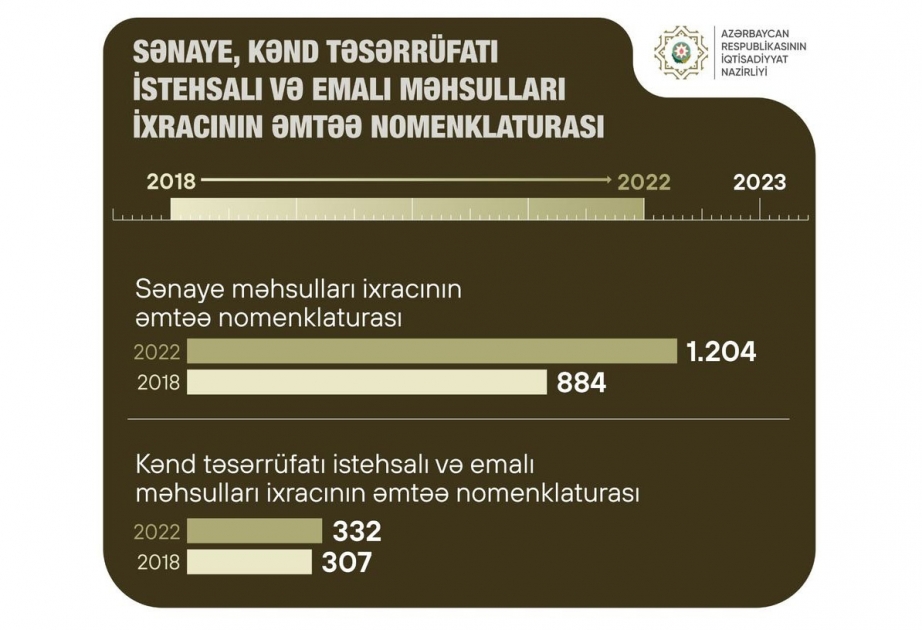 SƏNAYE, KƏND TƏSƏRRÜFATI İSTEHSALI VƏ EMALI MƏHSULLARI İXRACININ ƏMTƏƏ NOMENKLATURASI

AZƏRBAYCAN RESPUBLİKASININ İQTİSADİYYAT NAZİRLİYİ

2018 2022 2023

Sənaye məhsulları ixracının əmtəə nomenklaturası

2022 1.204
2018 884

Kənd təsərrüfatı istehsalı və emalı məhsulları ixracının əmtəə nomenklaturası

2022 332
2018 307